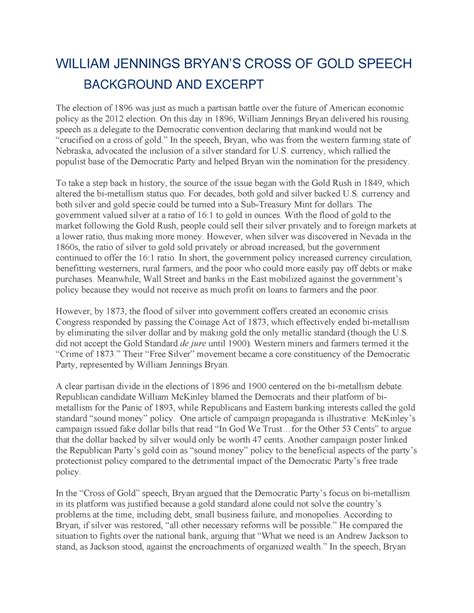 WILLIAM JENNINGS BRYAN'S CROSS OF GOLD SPEECH
BACKGROUND AND EXCERPT

The election of 1896 was just as much a partisan battle over the future of American economic policy as the 2012 election. On this day in 1896, William Jennings Bryan delivered his rousing speech as a delegate to the Democratic convention declaring that mankind would not be "crucified on a cross of gold." In the speech, Bryan, who was from the western farming state of Nebraska, advocated the inclusion of a silver standard for U.S. currency, which rallied the populist base of the Democratic Party and helped Bryan win the nomination for the presidency.

To take a step back in history, the source of the issue began with the Gold Rush in 1849, which altered the bi-metallism status quo. For decades, both gold and silver backed U.S. currency and both silver and gold specie could be turned into a Sub-Treasury Mint for dollars. The government valued silver at a ratio of 16:1 to gold in ounces. With the flood of gold to the market following the Gold Rush, people could sell their silver privately and to foreign markets at a lower ratio, thus making more money. However, when silver was discovered in Nevada in the 1860s, the ratio of silver to gold sold privately or abroad increased, but the government continued to offer the 16:1 ratio. In short, the government policy increased currency circulation, benefitting westerners, rural farmers, and the poor who could more easily pay off debts or make purchases. Meanwhile, Wall Street and banks in the East mobilized against the government's policy because they would not receive as much profit on loans to farmers and the poor.

However, by 1873, the flood of silver into government coffers created an economic crisis. Congress responded by passing the Coinage Act of 1873, which effectively ended bi-metallism by eliminating the silver dollar and by making gold the only metallic standard (though the U.S. did not accept the Gold Standard de jure until 1900). Western miners and farmers termed it the "Crime of 1873." Their "Free Silver" movement became a core constituency of the Democratic Party, represented by William Jennings Bryan.

A clear partisan divide in the elections of 1896 and 1900 centered on the bi-metallism debate. Republican candidate William McKinley blamed the Democrats and their platform of bi-metallism for the Panic of 1893, while Republicans and Eastern banking interests called the gold standard "sound money" policy. One article of campaign propaganda is illustrative: McKinley's campaign issued fake dollar bills that read "In God We Trust…for the Other 53 Cents" to argue that the dollar backed by silver would only be worth 47 cents. Another campaign poster linked the Republican Party's gold coin as "sound money" policy to the beneficial aspects of the party's protectionist policy compared to the detrimental impact of the Democratic Party's free trade policy.

In the "Cross of Gold" speech, Bryan argued that the Democratic Party's focus on bi-metallism in its platform was justified because a gold standard alone could not solve the country's problems at the time, including debt, small business failure, and monopolies. According to Bryan, if silver was restored, "all other necessary reforms will be possible." He compared the situation to fights over the national bank, arguing that "What we need is an Andrew Jackson to stand, as Jackson stood, against the encroachments of organized wealth." In the speech, Bryan